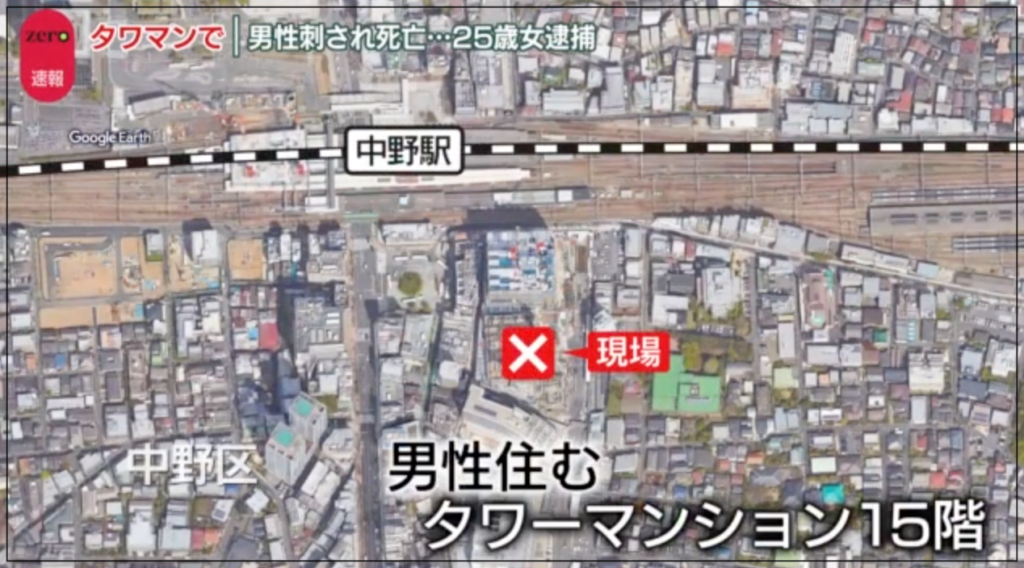 zero
速報
タワマンで
男性刺され死亡…25歳女逮捕
Google Earth
中野駅
現場
中野区
男性住む
タワーマンション15階